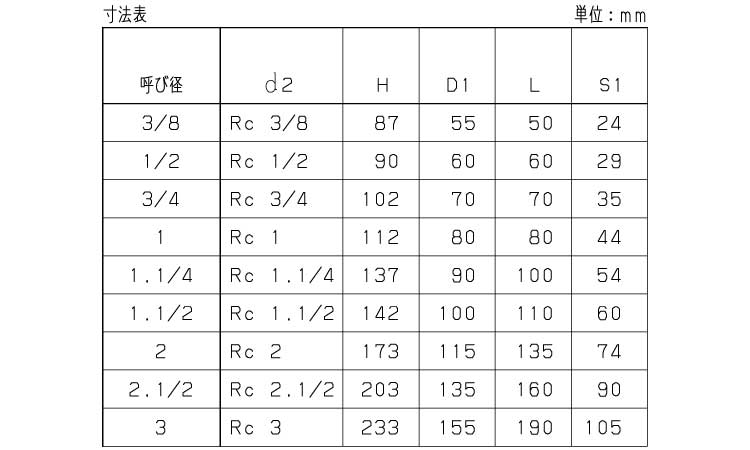 寸法表 単位：mm

| 呼び径 | d2 | H | D1 | L | S1 |
|---|---|---|---|---|---|
| 3/8 | Rc 3/8 | 87 | 55 | 50 | 24 |
| 1/2 | Rc 1/2 | 90 | 60 | 60 | 29 |
| 3/4 | Rc 3/4 | 102 | 70 | 70 | 35 |
| 1 | Rc 1 | 112 | 80 | 80 | 44 |
| 1.1/4 | Rc 1.1/4 | 137 | 90 | 100 | 54 |
| 1.1/2 | Rc 1.1/2 | 142 | 100 | 110 | 60 |
| 2 | Rc 2 | 173 | 115 | 135 | 74 |
| 2.1/2 | Rc 2.1/2 | 203 | 135 | 160 | 90 |
| 3 | Rc 3 | 233 | 155 | 190 | 105 |